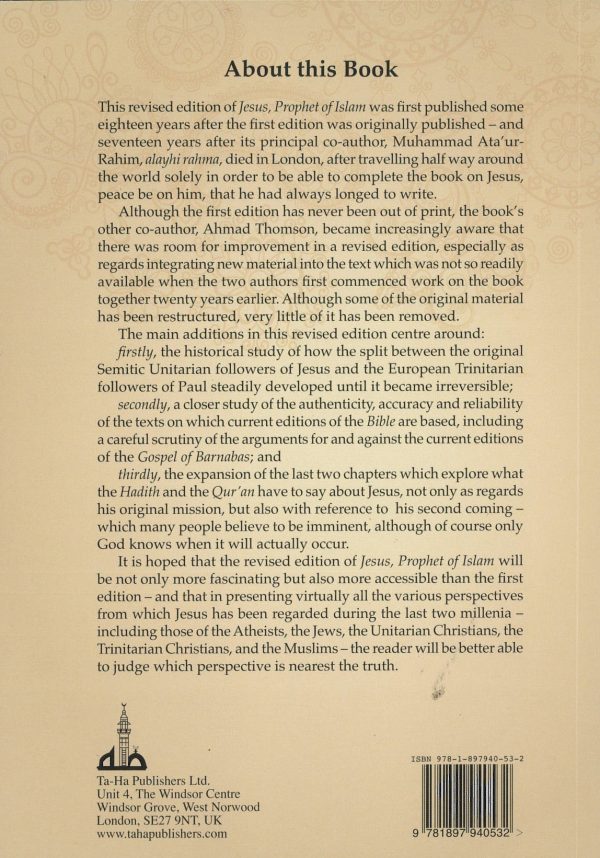 About this Book

This revised edition of Jesus, Prophet of Islam was first published some eighteen years after the first edition was originally published – and seventeen years after its principal co-author, Muhammad Ata'ur-Rahim, alayhi rahma, died in London, after travelling half way around the world solely in order to be able to complete the book on Jesus, peace be on him, that he had always longed to write.

Although the first edition has never been out of print, the book's other co-author, Ahmad Thomson, became increasingly aware that there was room for improvement in a revised edition, especially as regards integrating new material into the text which was not so readily available when the two authors first commenced work on the book together twenty years earlier. Although some of the original material has been restructured, very little of it has been removed.

The main additions in this revised edition centre around:

firstly, the historical study of how the split between the original Semitic Unitarian followers of Jesus and the European Trinitarian followers of Paul steadily developed until it became irreversible;

secondly, a closer study of the authenticity, accuracy and reliability of the texts on which current editions of the Bible are based, including a careful scrutiny of the arguments for and against the current editions of the Gospel of Barnabas; and

thirdly, the expansion of the last two chapters which explore what the Hadith and the Qur'an have to say about Jesus, not only as regards his original mission, but also with reference to his second coming – which many people believe to be imminent, although of course only God knows when it will actually occur.

It is hoped that the revised edition of Jesus, Prophet of Islam will be not only more fascinating but also more accessible than the first edition – and that in presenting virtually all the various perspectives from which Jesus has been regarded during the last two millenia – including those of the Atheists, the Jews, the Unitarian Christians, the Trinitarian Christians, and the Muslims – the reader will be better able to judge which perspective is nearest the truth.

Ta-Ha Publishers Ltd.
Unit 4, The Windsor Centre
Windsor Grove, West Norwood
London, SE27 9NT, UK
www.tahapublishers.com

ISBN 978-1-897940-53-2

9 781897 940532 >